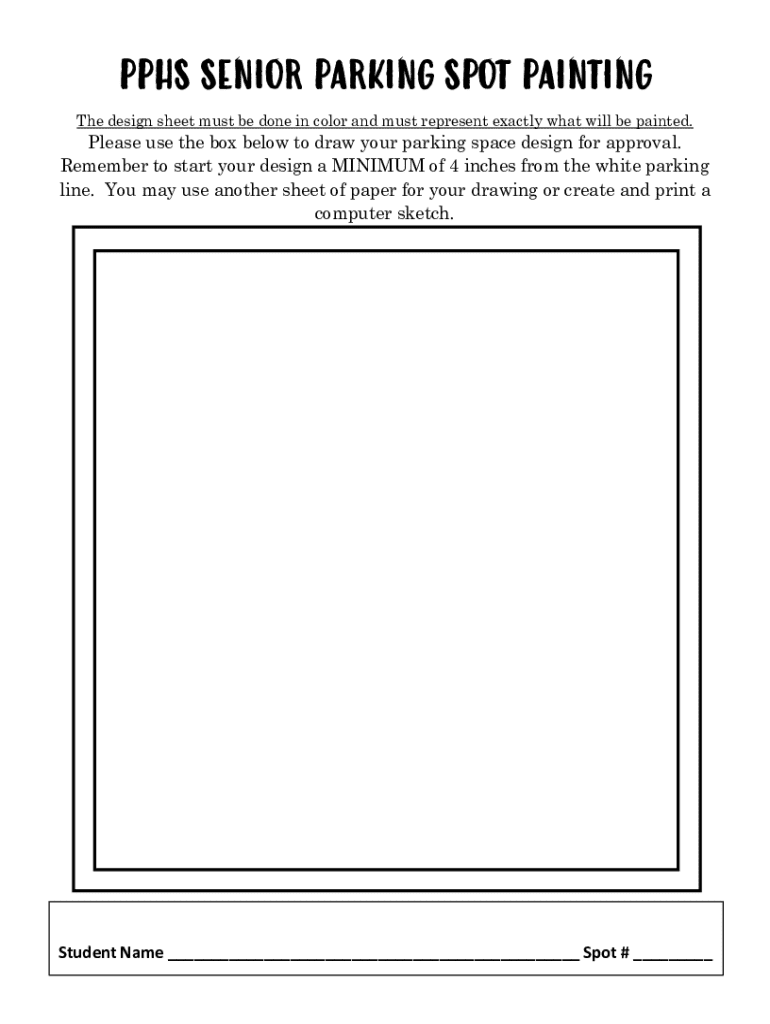 PPHS SENIOR PARKING SPOT PAINTING

The design sheet must be done in color and must represent exactly what will be painted.

Please use the box below to draw your parking space design for approval. Remember to start your design a MINIMUM of 4 inches from the white parking line. You may use another sheet of paper for your drawing or create and print a computer sketch.

Student Name ____ Spot # ____